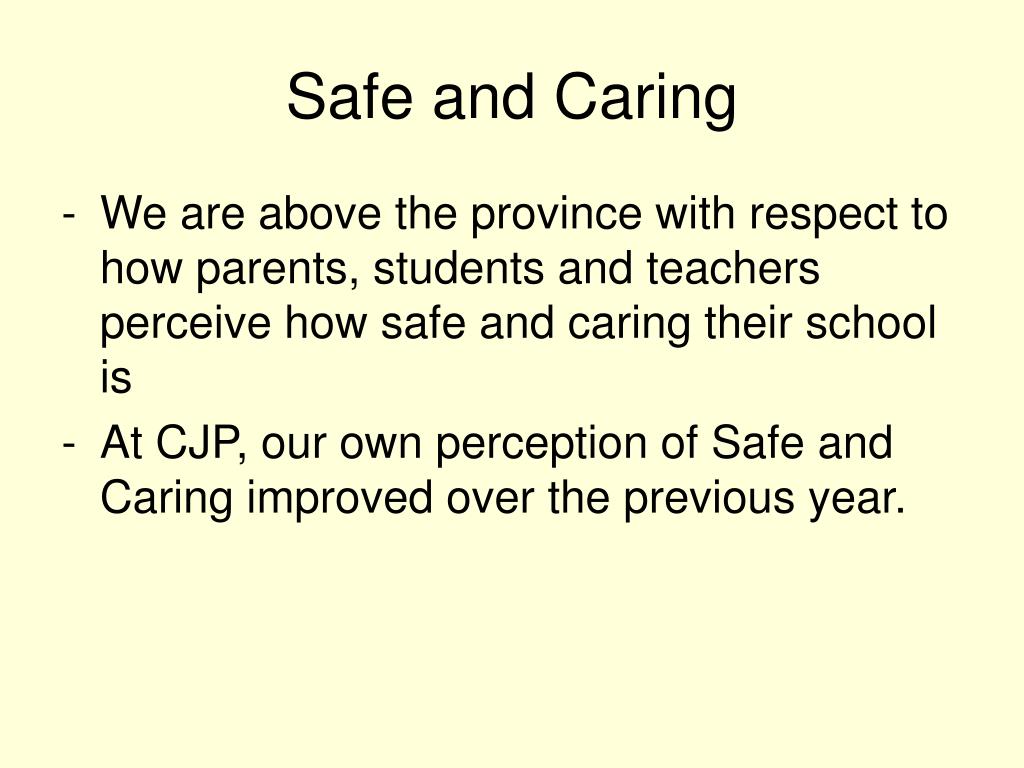 Safe and Caring

- We are above the province with respect to how parents, students and teachers perceive how safe and caring their school is
- At CJP, our own perception of Safe and Caring improved over the previous year.